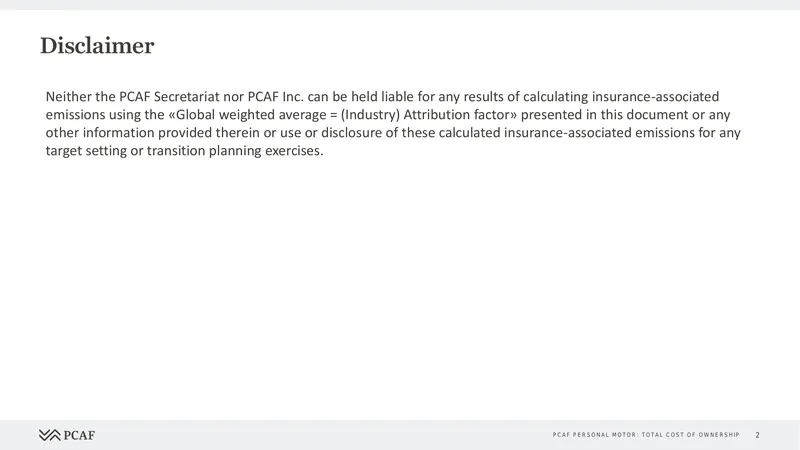 Disclaimer

Neither the PCAF Secretariat nor PCAF Inc. can be held liable for any results of calculating insurance-associated emissions using the «Global weighted average = (Industry) Attribution factor» presented in this document or any other information provided therein or use or disclosure of these calculated insurance-associated emissions for any target setting or transition planning exercises.

PCAF

PCAF PERSONAL MOTOR: TOTAL COST OF OWNERSHIP 2